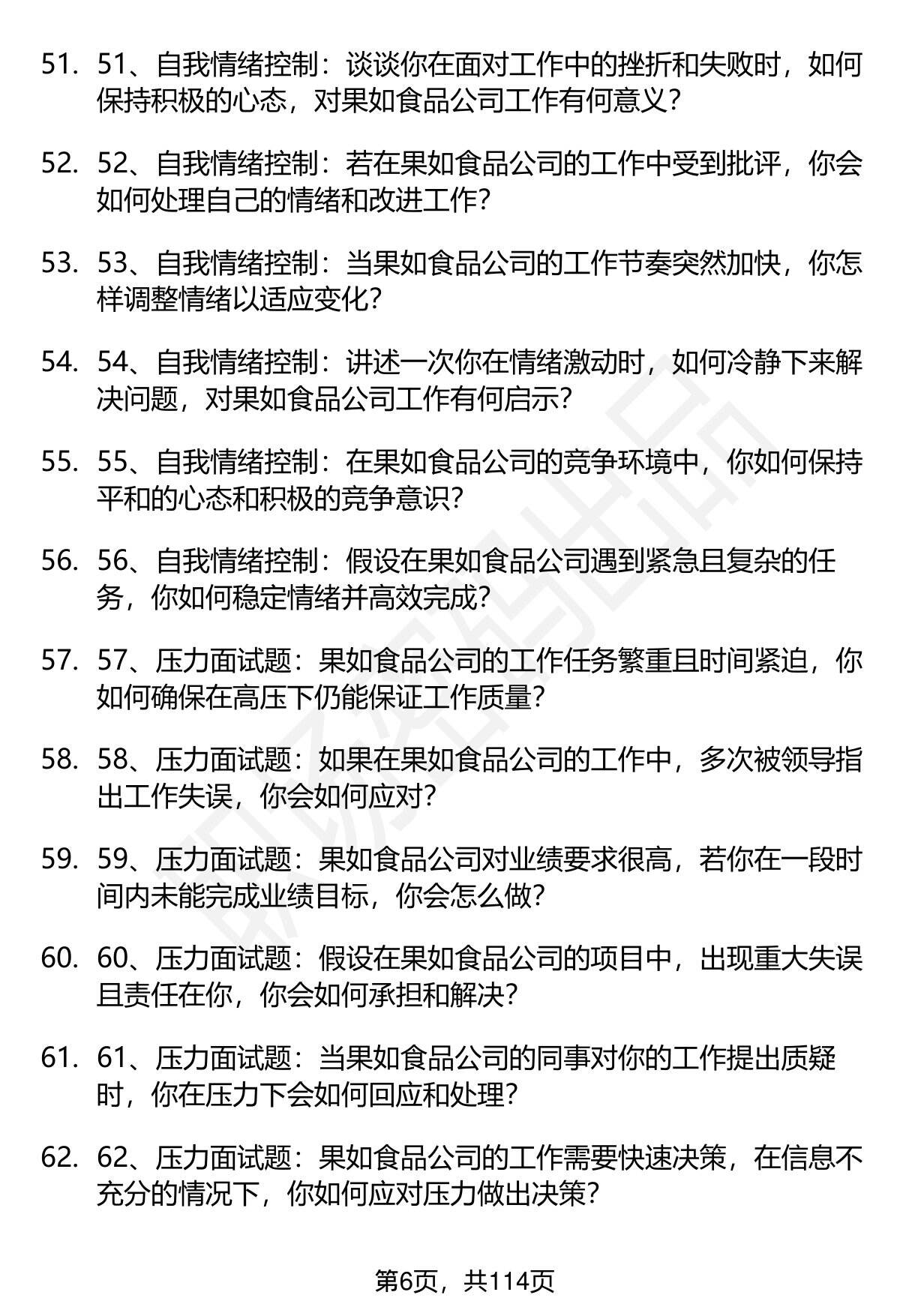 51. 51、自我情绪控制：谈谈你在面对工作中的挫折和失败时，如何保持积极的心态，对果如食品公司工作有何意义？

52. 52、自我情绪控制：若在果如食品公司的工作中受到批评，你会如何处理自己的情绪和改进工作？

53. 53、自我情绪控制：当果如食品公司的工作节奏突然加快，你怎样调整情绪以适应变化？

54. 54、自我情绪控制：讲述一次你在情绪激动时，如何冷静下来解决问题，对果如食品公司工作有何启示？

55. 55、自我情绪控制：在果如食品公司的竞争环境中，你如何保持平和的心态和积极的竞争意识？

56. 56、自我情绪控制：假设在果如食品公司遇到紧急且复杂的任务，你如何稳定情绪并高效完成？

57. 57、压力面试题：果如食品公司的工作任务繁重且时间紧迫，你如何确保在高压下仍能保证工作质量？

58. 58、压力面试题：如果在果如食品公司的工作中，多次被领导指出工作失误，你会如何应对？

59. 59、压力面试题：果如食品公司对业绩要求很高，若你在一段时间内未能完成业绩目标，你会怎么做？

60. 60、压力面试题：假设在果如食品公司的项目中，出现重大失误且责任在你，你会如何承担和解决？

61. 61、压力面试题：当果如食品公司的同事对你的工作提出质疑时，你在压力下会如何回应和处理？

62. 62、压力面试题：果如食品公司的工作需要快速决策，在信息不充分的情况下，你如何应对压力做出决策？

第6页，共114页